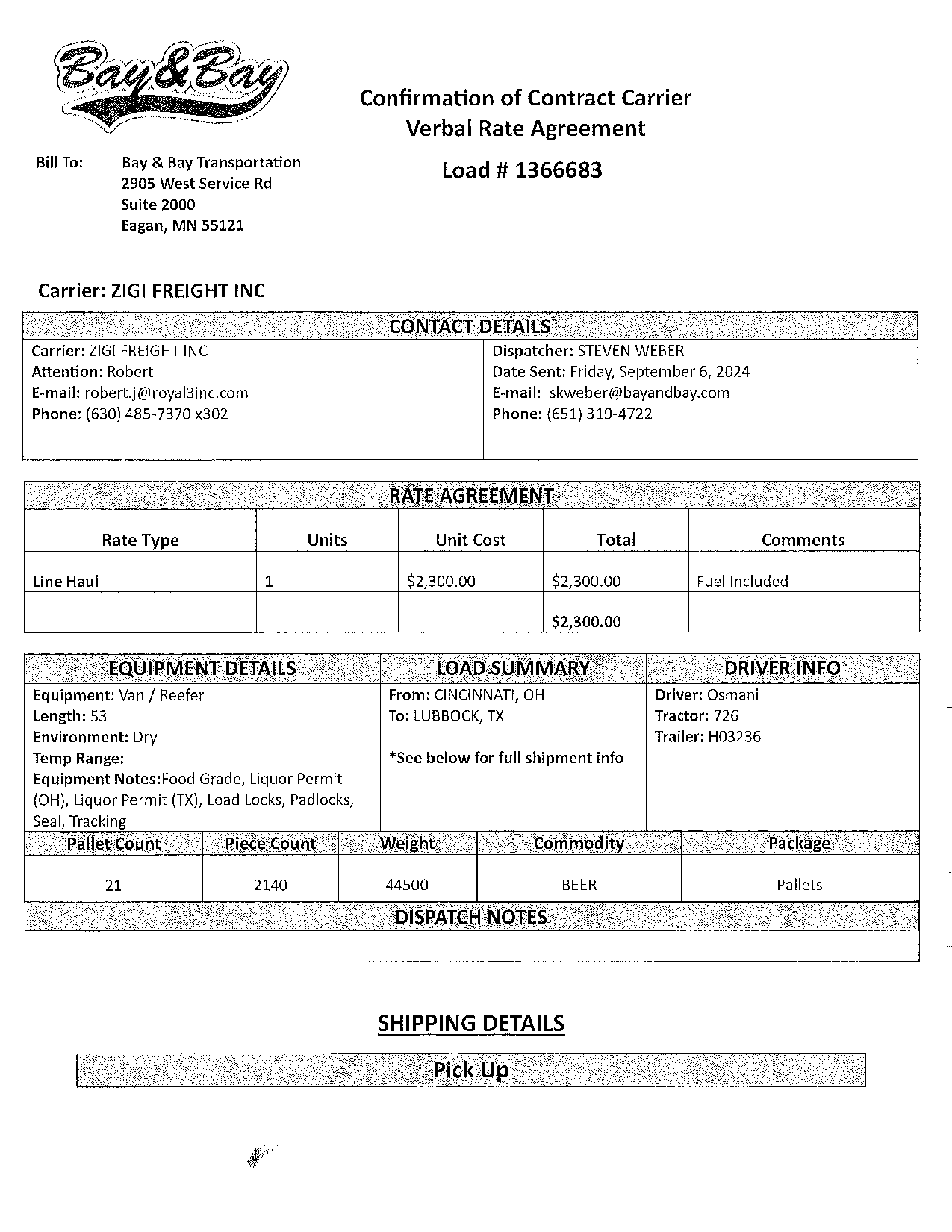 Bay&Bay

Confirmation of Contract Carrier
Verbal Rate Agreement

Load # 1366683

Bill To: Bay & Bay Transportation
2905 West Service Rd
Suite 2000
Eagan, MN 55121

Carrier: ZIGI FREIGHT INC

CONTACT DETAILS

Carrier: ZIGI FREIGHT INC
Attention: Robert
E-mail: robert.j@royal3inc.com
Phone: (630) 485-7370 x302

Dispatcher: STEVEN WEBER
Date Sent: Friday, September 6, 2024
E-mail: skweber@bayandbay.com
Phone: (651) 319-4722

RATE AGREEMENT

| Rate Type | Units | Unit Cost | Total | Comments |
|---|---|---|---|---|
| Line Haul | 1 | $2,300.00 | $2,300.00 | Fuel Included |
| | | | $2,300.00 | |

EQUIPMENT DETAILS

Equipment: Van / Reefer
Length: 53
Environment: Dry
Temp Range:
Equipment Notes:Food Grade, Liquor Permit (OH), Liquor Permit (TX), Load Locks, Padlocks, Seal, Tracking

LOAD SUMMARY

From: CINCINNATI, OH
To: LUBBOCK, TX

*See below for full shipment info

DRIVER INFO

Driver: Osmani
Tractor: 726
Trailer: H03236

| Pallet Count | Piece Count | Weight | Commodity | Package |
|---|---|---|---|---|
| 21 | 2140 | 44500 | BEER | Pallets |

DISPATCH NOTES

SHIPPING DETAILS

Pick Up